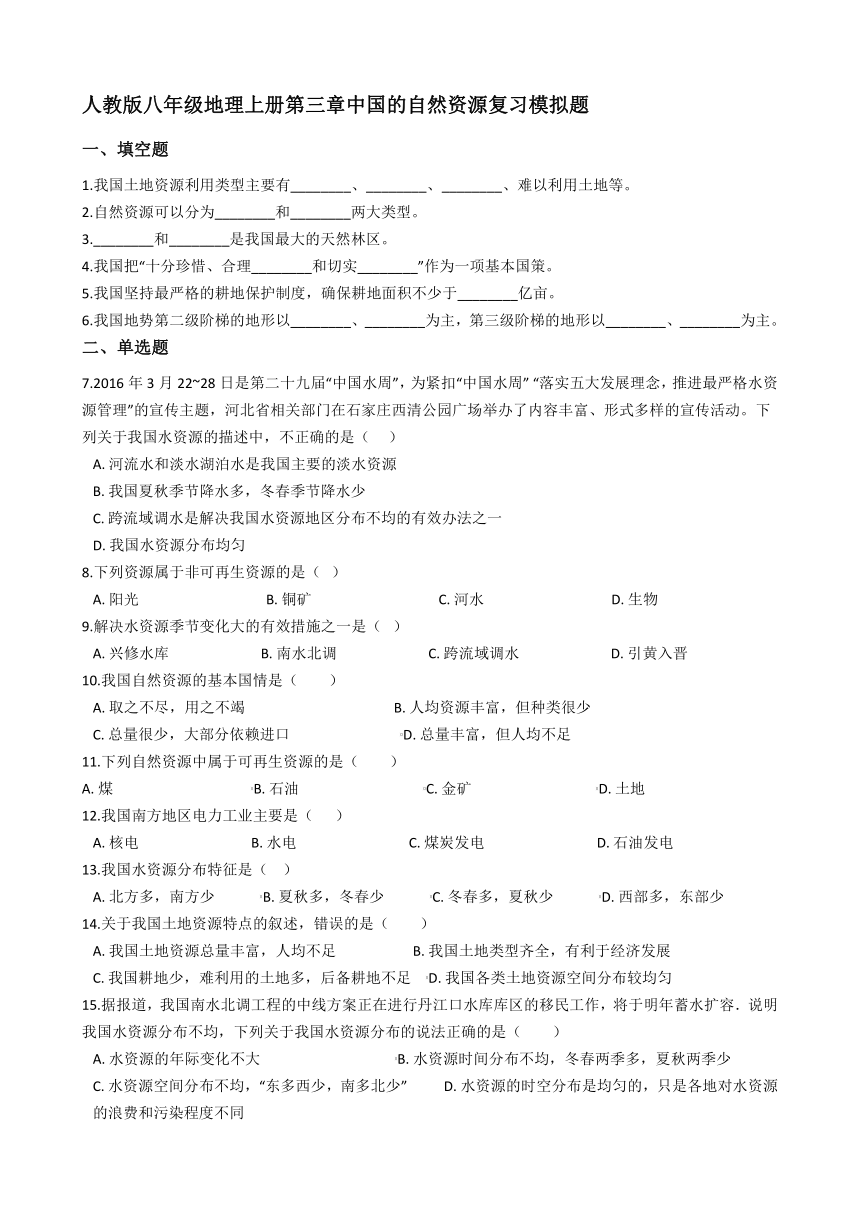 人教版八年级地理上册第三章中国的自然资源复习模拟题

一、填空题

1.我国土地资源利用类型主要有________、________、________、难以利用土地等。

2.自然资源可以分为________和________两大类型。

3.________和________是我国最大的天然林区。

4.我国把“十分珍惜、合理________和切实________”作为一项基本国策。

5.我国坚持最严格的耕地保护制度，确保耕地面积不少于________亿亩。

6.我国地势第二级阶梯的地形以________、________为主，第三级阶梯的地形以________、________为主。

二、单选题

7.2016 年 3 月 22~28 日是第二十九届“中国水周”，为紧扣“中国水周” “落实五大发展理念，推进最严格水资源管理”的宣传主题，河北省相关部门在石家庄西清公园广场举办了内容丰富、形式多样的宣传活动。下列关于我国水资源的描述中，不正确的是（ ）

A. 河流水和淡水湖泊水是我国主要的淡水资源

B. 我国夏秋季节降水多，冬春季节降水少

C. 跨流域调水是解决我国水资源地区分布不均的有效办法之一

D. 我国水资源分布均匀

8.下列资源属于非可再生资源的是（ ）

A. 阳光 B. 铜矿 C. 河水 D. 生物

9.解决水资源季节变化大的有效措施之一是（ ）

A. 兴修水库 B. 南水北调 C. 跨流域调水 D. 引黄入晋

10.我国自然资源的基本国情是（ ）

A. 取之不尽，用之不竭 B. 人均资源丰富，但种类很少

C. 总量很少，大部分依赖进口 D. 总量丰富，但人均不足

11.下列自然资源中属于可再生资源的是（ ）

A. 煤 B. 石油 C. 金矿 D. 土地

12.我国南方地区电力工业主要是（ ）

A. 核电 B. 水电 C. 煤炭发电 D. 石油发电

13.我国水资源分布特征是（ ）

A. 北方多，南方少 B. 夏秋多，冬春少 C. 冬春多，夏秋少 D. 西部多，东部少

14.关于我国土地资源特点的叙述，错误的是（ ）

A. 我国土地资源总量丰富，人均不足 B. 我国土地类型齐全，有利于经济发展

C. 我国耕地少，难利用的土地多，后备耕地不足 D. 我国各类土地资源空间分布较均匀

15.据报道，我国南水北调工程的中线方案正在进行丹江口水库库区的移民工作，将于明年蓄水扩容．说明我国水资源分布不均，下列关于我国水资源分布的说法正确的是（ ）

A. 水资源的年际变化不大 B. 水资源时间分布不均，冬春两季多，夏秋两季少

C. 水资源空间分布不均，“东多西少，南多北少” D. 水资源的时空分布是均匀的，只是各地对水资源的浪费和污染程度不同